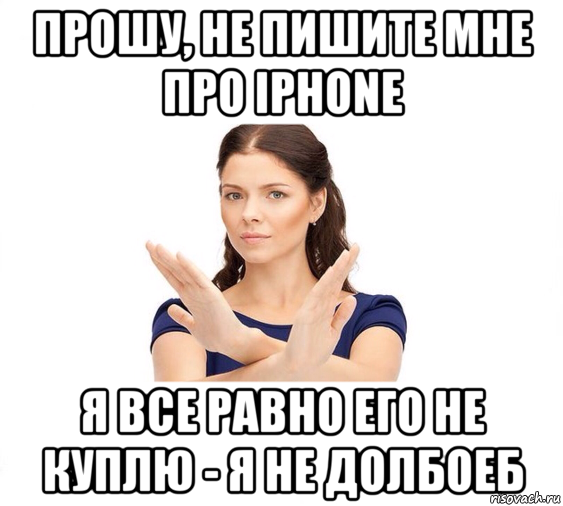 ПРОШУ, НЕ ПИШИТЕ МНЕ ПРО IPHONE

Я ВСЕ РАВНО ЕГО НЕ КУПЛЮ - Я НЕ ДОЛБОЕБ

risovach.ru